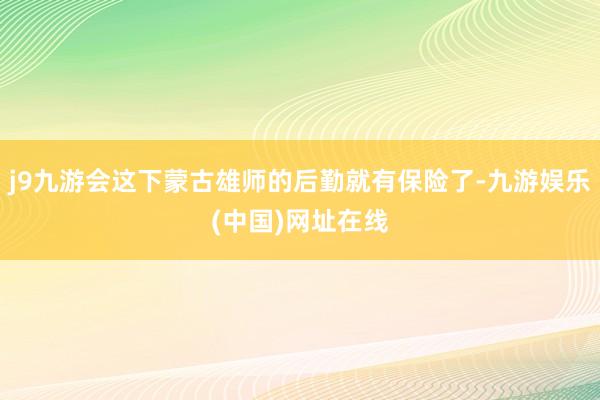 j9九游会这下蒙古雄师的后勤就有保险了-九游娱乐(中国)网址在线